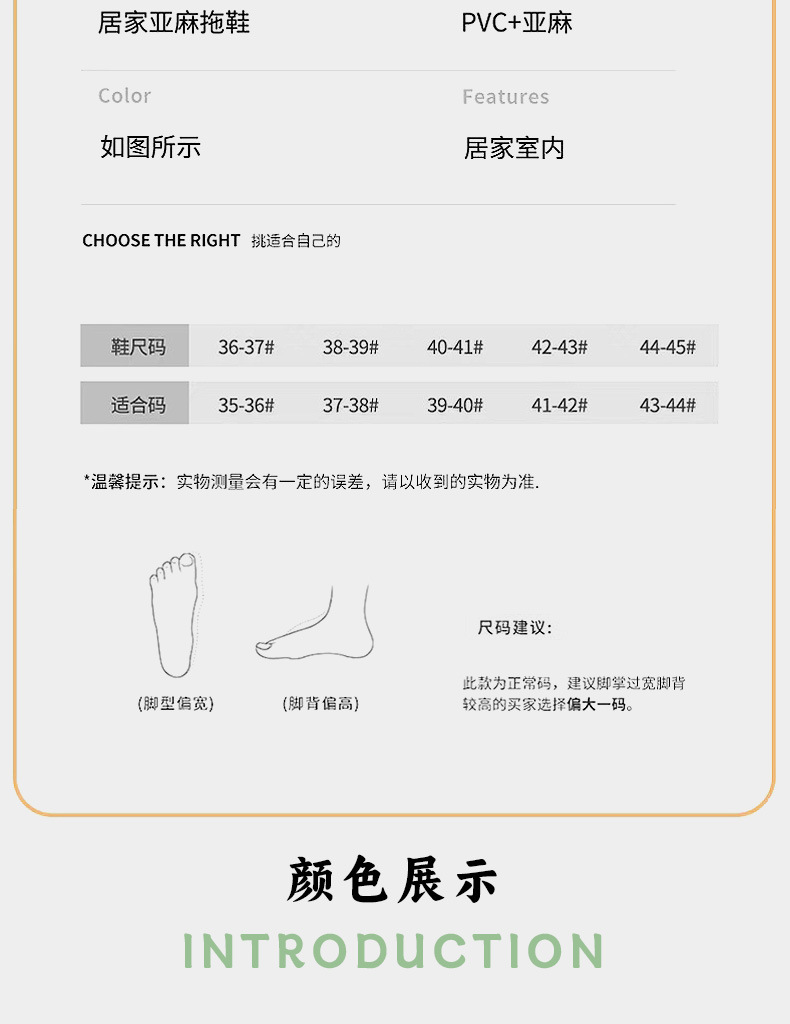 居家亚麻拖鞋

PVC+亚麻

Color

如图所示

Features

居家室内

CHOOSE THE RIGHT 挑适合自己的

| 鞋尺码 | 36-37# | 38-39# | 40-41# | 42-43# | 44-45# |
|---|---|---|---|---|---|
| 适合码 | 35-36# | 37-38# | 39-40# | 41-42# | 43-44# |

*温馨提示：实物测量会有一定的误差，请以收到的实物为准.

(脚型偏宽)

(脚背偏高)

尺码建议:

此款为正常码，建议脚掌过宽脚背较高的买家选择偏大一码。

颜色展示

INTRODUCTION